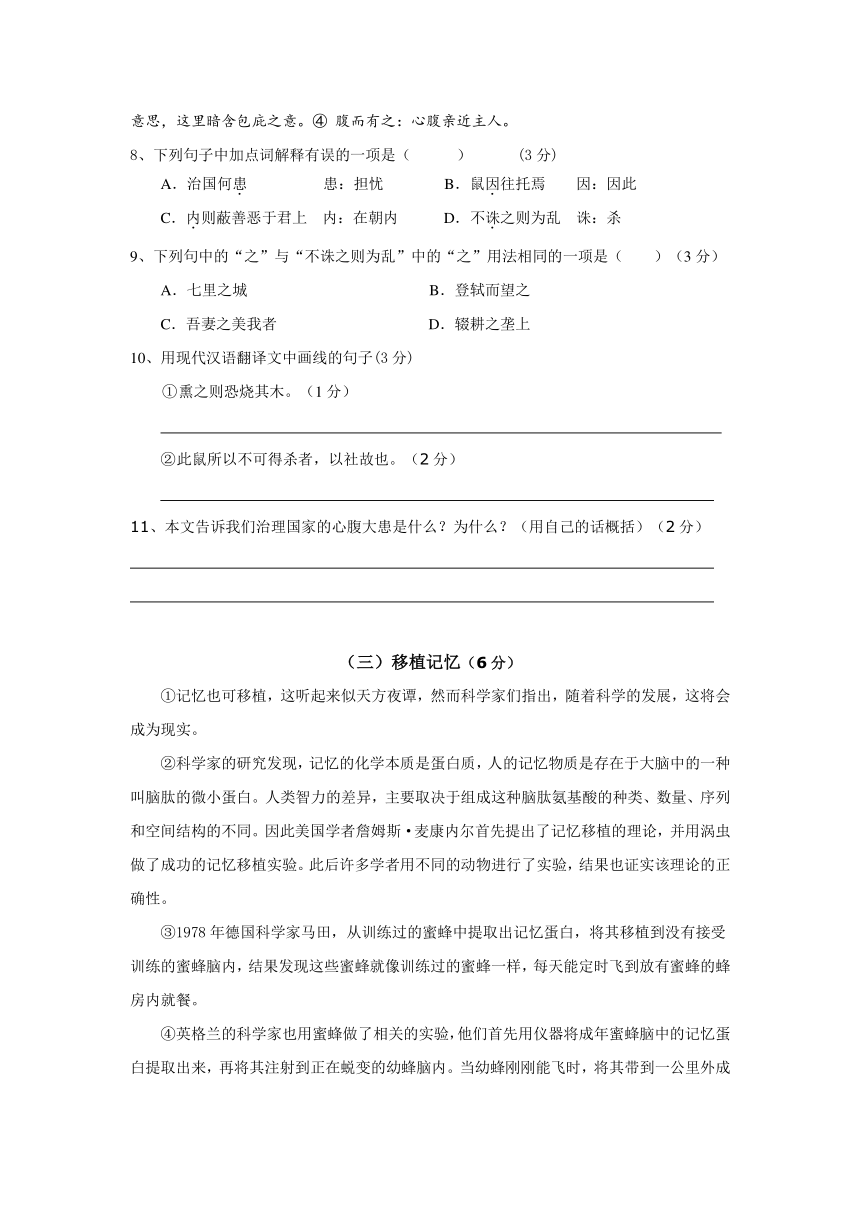 意思，这里暗含包庇之意。④ 腹而有之：心腹亲近主人。

8、下列句子中加点词解释有误的一项是（　　）　　（3 分）

A．治国何患　　患：担忧　　B．鼠因往托焉　　因：因此

C．内则蔽善恶于君上　内：在朝内　　D．不诛之则为乱　诛：杀

9、下列句中的“之”与“不诛之则为乱”中的“之”用法相同的一项是（　　）（3 分）

A．七里之城　　B．登轼而望之

C．吾妻之美我者　　D．辍耕之垄上

10、用现代汉语翻译文中画线的句子(3 分)

①熏之则恐烧其木。（1 分）

②此鼠所以不可得杀者，以社故也。（2 分）

11、本文告诉我们治理国家的心腹大患是什么？为什么？（用自己的话概括）（2 分）

（三）移植记忆（6 分）

①记忆也可移植，这听起来似天方夜谭，然而科学家们指出，随着科学的发展，这将会成为现实。

②科学家的研究发现，记忆的化学本质是蛋白质，人的记忆物质是存在于大脑中的一种叫脑肽的微小蛋白。人类智力的差异，主要取决于组成这种脑肽氨基酸的种类、数量、序列和空间结构的不同。因此美国学者詹姆斯•麦康内尔首先提出了记忆移植的理论，并用涡虫做了成功的记忆移植实验。此后许多学者用不同的动物进行了实验，结果也证实该理论的正确性。

③1978 年德国科学家马田，从训练过的蜜蜂中提取出记忆蛋白，将其移植到没有接受训练的蜜蜂脑内，结果发现这些蜜蜂就像训练过的蜜蜂一样，每天能定时飞到放有蜜蜂的蜂房内就餐。

④英格兰的科学家也用蜜蜂做了相关的实验，他们首先用仪器将成年蜜蜂脑中的记忆蛋白提取出来，再将其注射到正在蜕变的幼蜂脑内。当幼蜂刚刚能飞时，将其带到一公里外成